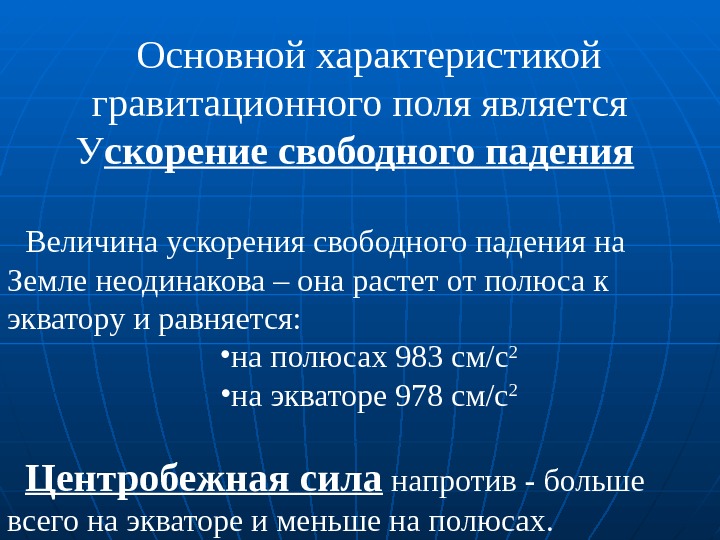 Основной характеристикой гравитационного поля является Ускорение свободного падения

Величина ускорения свободного падения на Земле неодинакова – она растет от полюса к экватору и равняется:

•на полюсах 983 см/с$^2$

•на экваторе 978 см/с$^2$

Центробежная сила напротив - больше всего на экваторе и меньше на полюсах.